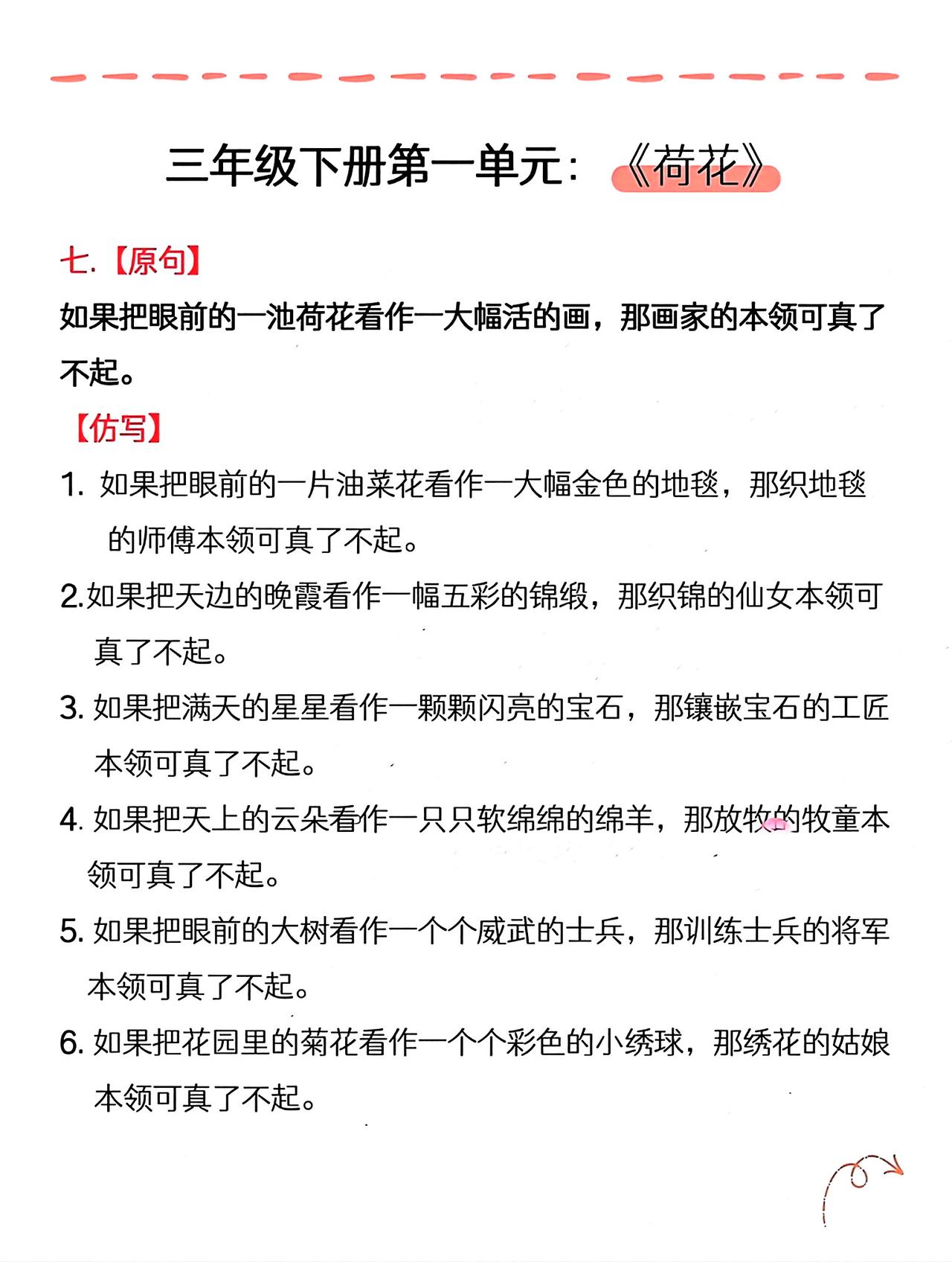 三年级下册第一单元：《荷花》

七.【原句】

如果把眼前的一池荷花看作一大幅活的画，那画家的本领可真了不起。

【仿写】

1.如果把眼前的一片油菜花看作一大幅金色的地毯，那织地毯的师傅本领可真了不起。

2.如果把天边的晚霞看作一幅五彩的锦缎，那织锦的仙女本领可真了不起。

3.如果把满天的星星看作一颗颗闪亮的宝石，那镶嵌宝石的工匠本领可真了不起。

4.如果把天上的云朵看作一只只软绵绵的绵羊，那放牧的牧童本领可真了不起。

5.如果把眼前的大树看作一个个威武的士兵，那训练士兵的将军本领可真了不起。

6.如果把花园里的菊花看作一个个彩色的小绣球，那绣花的姑娘本领可真了不起。